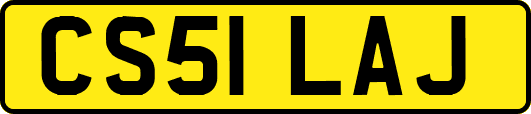 CS51 LAJ